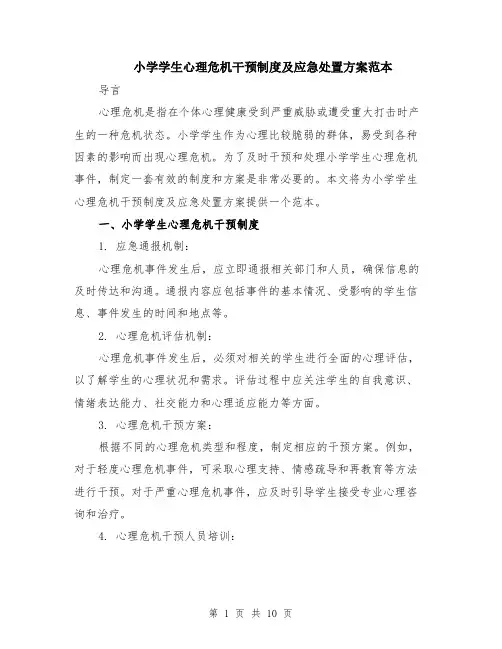 小学学生心理危机干预制度及应急处置方案范本

导言

心理危机是指在个体心理健康受到严重威胁或遭受重大打击时产生的一种危机状态。小学学生作为心理比较脆弱的群体，易受到各种因素的影响而出现心理危机。为了及时干预和处理小学学生心理危机事件，制定一套有效的制度和方案是非常必要的。本文将为小学学生心理危机干预制度及应急处置方案提供一个范本。

一、小学学生心理危机干预制度

1. 应急通报机制：

心理危机事件发生后，应立即通报相关部门和人员，确保信息的及时传达和沟通。通报内容应包括事件的基本情况、受影响的学生信息、事件发生的时间和地点等。

2. 心理危机评估机制：

心理危机事件发生后，必须对相关的学生进行全面的心理评估，以了解学生的心理状况和需求。评估过程中应关注学生的自我意识、情绪表达能力、社交能力和心理适应能力等方面。

3. 心理危机干预方案：

根据不同的心理危机类型和程度，制定相应的干预方案。例如，对于轻度心理危机事件，可采取心理支持、情感疏导和再教育等方法进行干预。对于严重心理危机事件，应及时引导学生接受专业心理咨询和治疗。

4. 心理危机干预人员培训：

第 1 页 共 10 页